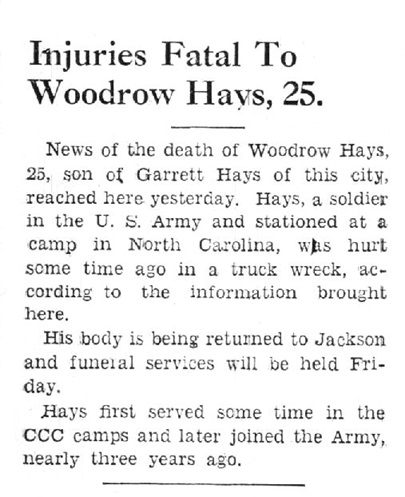 Injuries Fatal To Woodrow Hays, 25.

News of the death of Woodrow Hays, 25, son of Garrett Hays of this city, reached here yesterday. Hays, a soldier in the U. S. Army and stationed at a camp in North Carolina, was hurt some time ago in a truck wreck, according to the information brought here.

His body is being returned to Jackson and funeral services will be held Friday.

Hays first served some time in the CCC camps and later joined the Army, nearly three years ago.